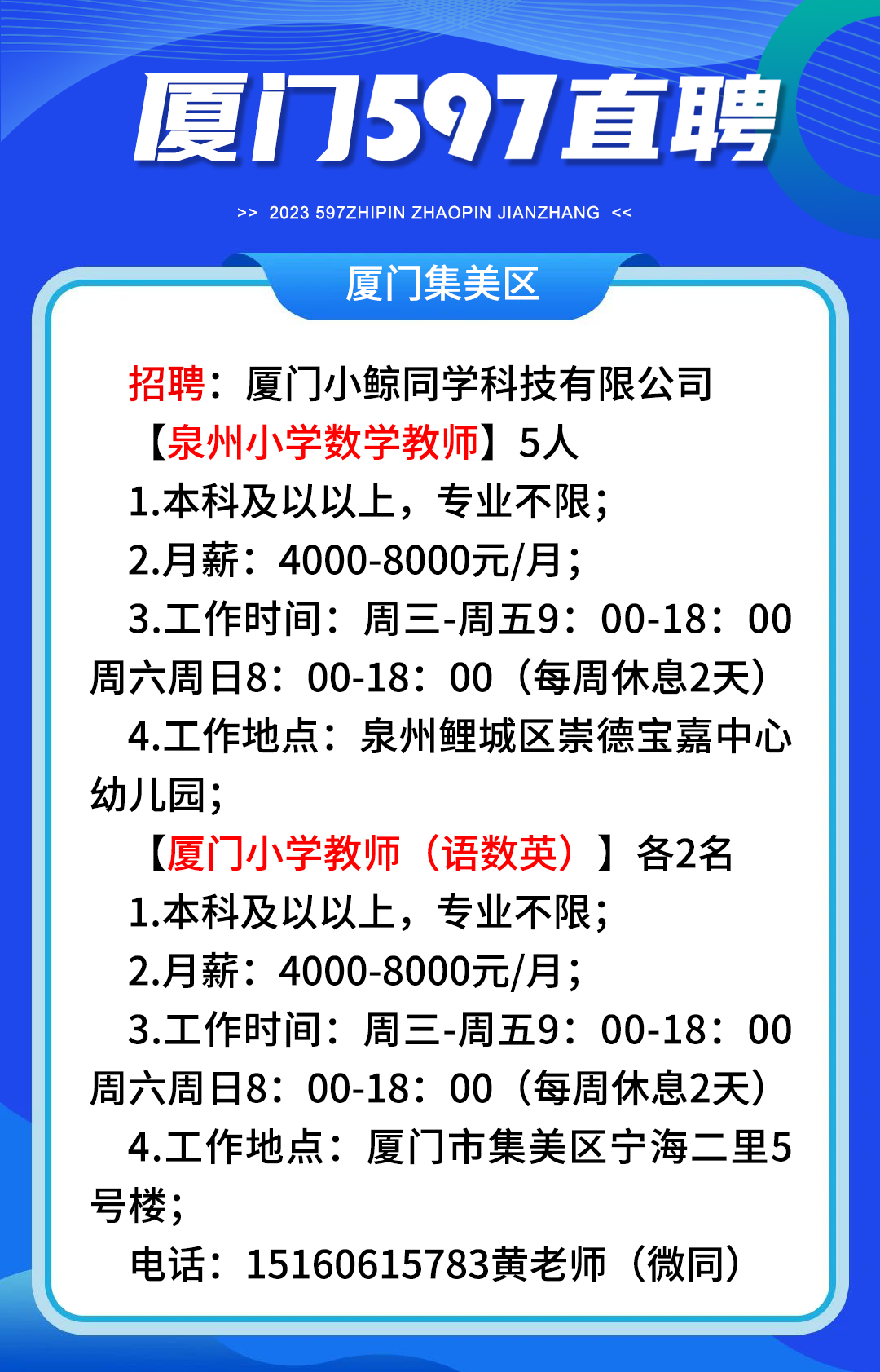 厦门597直聘

>> 2023 597ZHIPIN ZHAOPIN JIANZHANG <<

厦门集美区

招聘：厦门小鲸同学科技有限公司

【泉州小学数学教师】5人

1.本科及以以上，专业不限；

2.月薪：4000-8000元/月；

3.工作时间：周三-周五9：00-18：00周六周日8：00-18：00（每周休息2天）

4.工作地点：泉州鲤城区崇德宝嘉中心幼儿园；

【厦门小学教师（语数英）】各2名

1.本科及以以上，专业不限；

2.月薪：4000-8000元/月；

3.工作时间：周三-周五9：00-18：00周六周日8：00-18：00（每周休息2天）

4.工作地点：厦门市集美区宁海二里5号楼；

电话：15160615783黄老师（微同）